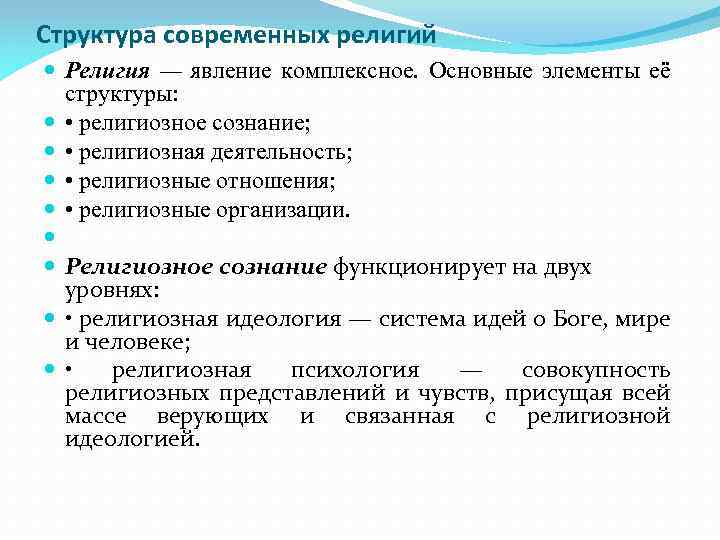 Структура современных религий

Религия — явление комплексное. Основные элементы её структуры:

• религиозное сознание;

• религиозная деятельность;

• религиозные отношения;

• религиозные организации.

Религиозное сознание функционирует на двух уровнях:

• религиозная идеология — система идей о Боге, мире и человеке;

• религиозная психология — совокупность религиозных представлений и чувств, присущая всей массе верующих и связанная с религиозной идеологией.